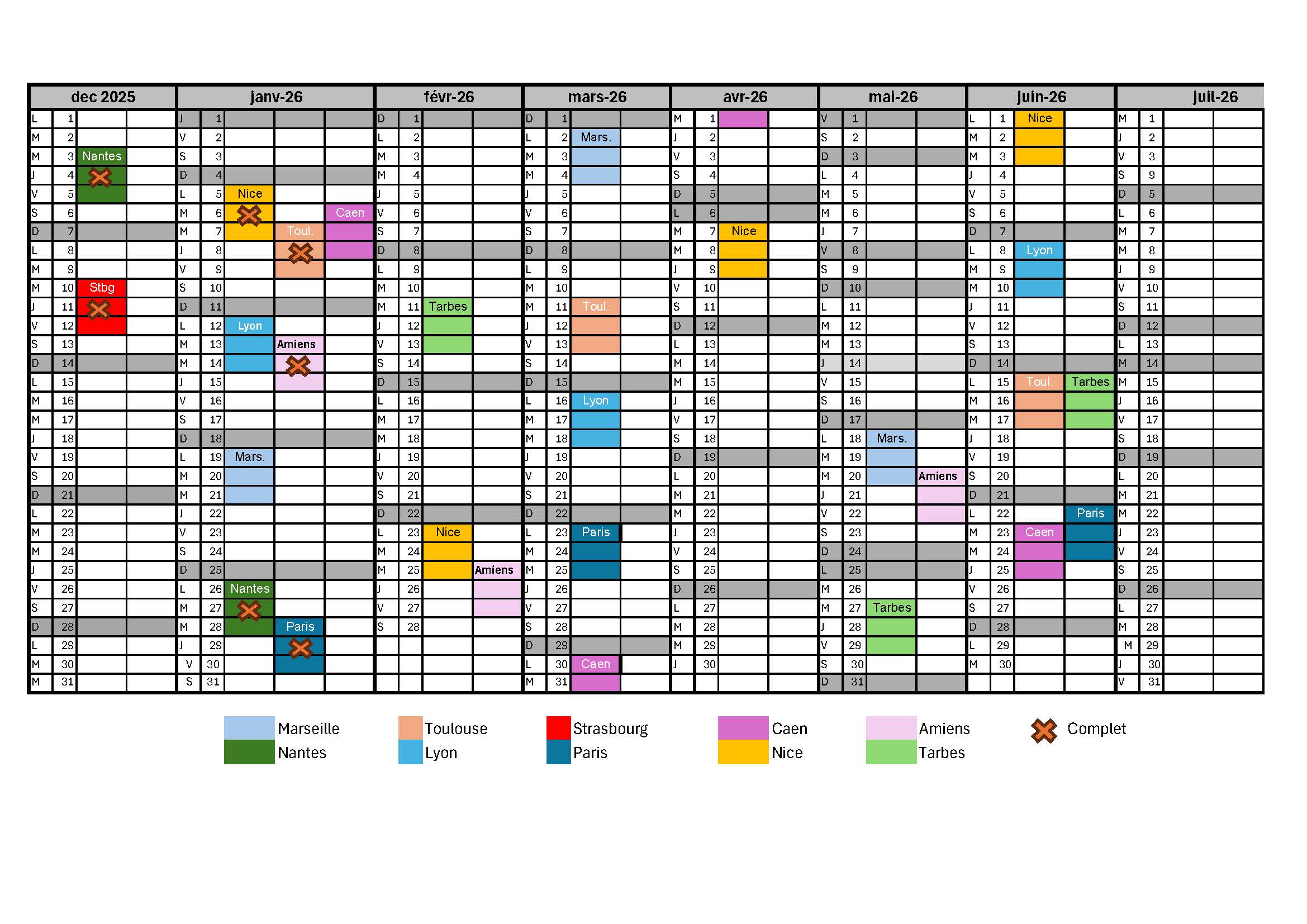 | dec 2025 | | | | janv-26 | | | | | févr-26 | | | | mars-26 | | | | avr-26 | | | | mai-26 | | | | juin-26 | | | | juil-26 | | | |
|---|---|---|---|---|---|---|---|---|---|---|---|---|---|---|---|---|---|---|---|---|---|---|---|---|---|---|---|---|---|---|---|---|
| L | 1 | | | J | 1 | | | | D | 1 | | | D | 1 | | | M | 1 | | | V | 1 | | | L | 1 | Nice | | M | 1 | | |
| M | 2 | | | V | 2 | | | | L | 2 | | | L | 2 | Mars. | | J | 2 | | | S | 2 | | | M | 2 | | | J | 2 | | |
| M | 3 | Nantes | | S | 3 | | | | M | 3 | | | M | 3 | | | V | 3 | | | D | 3 | | | M | 3 | | | V | 3 | | |
| J | 4 | | | D | 4 | | | | M | 4 | | | M | 4 | | | S | 4 | | | L | 4 | | | J | 4 | | | S | 9 | | |
| V | 5 | | | L | 5 | Nice | | | J | 5 | | | J | 5 | | | D | 5 | | | M | 5 | | | V | 5 | | | D | 5 | | |
| S | 6 | | | M | 6 | | | Caen | V | 6 | | | V | 6 | | | L | 6 | | | M | 6 | | | S | 6 | | | L | 6 | | |
| D | 7 | | | M | 7 | | Toul. | | S | 7 | | | S | 7 | | | M | 7 | Nice | | J | 7 | | | D | 7 | | | M | 7 | | |
| L | 8 | | | J | 8 | | | | D | 8 | | | D | 8 | | | M | 8 | | | V | 8 | | | L | 8 | Lyon | | M | 8 | | |
| M | 9 | | | V | 9 | | | | L | 9 | | | L | 9 | | | J | 9 | | | S | 9 | | | M | 9 | | | J | 9 | | |
| M | 10 | Stbg | | S | 10 | | | | M | 10 | | | M | 10 | | | V | 10 | | | D | 10 | | | M | 10 | | | V | 10 | | |
| J | 11 | | | D | 11 | | | | M | 11 | Tarbes | | M | 11 | Toul. | | S | 11 | | | L | 11 | | | J | 11 | | | S | 11 | | |
| V | 12 | | | L | 12 | Lyon | | | J | 12 | | | J | 12 | | | D | 12 | | | M | 12 | | | V | 12 | | | D | 12 | | |
| S | 13 | | | M | 13 | | Amiens | | V | 13 | | | V | 13 | | | L | 13 | | | M | 13 | | | S | 13 | | | L | 13 | | |
| D | 14 | | | M | 14 | | | | S | 14 | | | S | 14 | | | M | 14 | | | J | 14 | | | D | 14 | | | M | 14 | | |
| L | 15 | | | J | 15 | | | | D | 15 | | | D | 15 | | | M | 15 | | | V | 15 | | | L | 15 | Toul. | Tarbes | M | 15 | | |
| M | 16 | | | V | 16 | | | | L | 16 | | | L | 16 | Lyon | | J | 16 | | | S | 16 | | | M | 16 | | | J | 16 | | |
| M | 17 | | | S | 17 | | | | M | 17 | | | M | 17 | | | V | 17 | | | D | 17 | | | M | 17 | | | V | 17 | | |
| J | 18 | | | D | 18 | | | | M | 18 | | | M | 18 | | | S | 18 | | | L | 18 | Mars. | | J | 18 | | | S | 18 | | |
| V | 19 | | | L | 19 | Mars. | | | J | 19 | | | J | 19 | | | D | 19 | | | M | 19 | | | V | 19 | | | D | 19 | | |
| S | 20 | | | M | 20 | | | | V | 20 | | | V | 20 | | | L | 20 | | | M | 20 | | Amiens | S | 20 | | | L | 20 | | |
| D | 21 | | | M | 21 | | | | S | 21 | | | S | 21 | | | M | 21 | | | J | 21 | | | D | 21 | | | M | 21 | | |
| L | 22 | | | J | 22 | | | | D | 22 | | | D | 22 | | | M | 22 | | | V | 22 | | | L | 22 | | Paris | M | 22 | | |
| M | 23 | | | V | 23 | | | | L | 23 | Nice | | L | 23 | Paris | | J | 23 | | | S | 23 | | | M | 23 | Caen | | J | 23 | | |
| M | 24 | | | S | 24 | | | | M | 24 | | | M | 24 | | | V | 24 | | | D | 24 | | | M | 24 | | | V | 24 | | |
| J | 25 | | | D | 25 | | | | M | 25 | | Amiens | M | 25 | | | S | 25 | | | L | 25 | | | J | 25 | | | S | 25 | | |
| V | 26 | | | L | 26 | Nantes | | | J | 26 | | | J | 26 | | | D | 26 | | | M | 26 | | | V | 26 | | | D | 26 | | |
| S | 27 | | | M | 27 | | | | V | 27 | | | V | 27 | | | L | 27 | | | M | 27 | Tarbes | | S | 27 | | | L | 27 | | |
| D | 28 | | | M | 28 | | Paris | | S | 28 | | | S | 28 | | | M | 28 | | | J | 28 | | | D | 28 | | | M | 28 | | |
| L | 29 | | | J | 29 | | | | | | | | D | 29 | | | M | 29 | | | V | 29 | | | L | 29 | | | M | 29 | | |
| M | 30 | | | V | 30 | | | | | | | | L | 30 | Caen | | J | 30 | | | S | 30 | | | M | 30 | | | J | 30 | | |
| M | 31 | | | S | 31 | | | | | | | | M | 31 | | | | | | | D | 31 | | | | | | | V | 31 | | |

Marseille
Nantes
Toulouse
Lyon
Strasbourg
Paris
Caen
Nice
Amiens
Tarbes
Complet